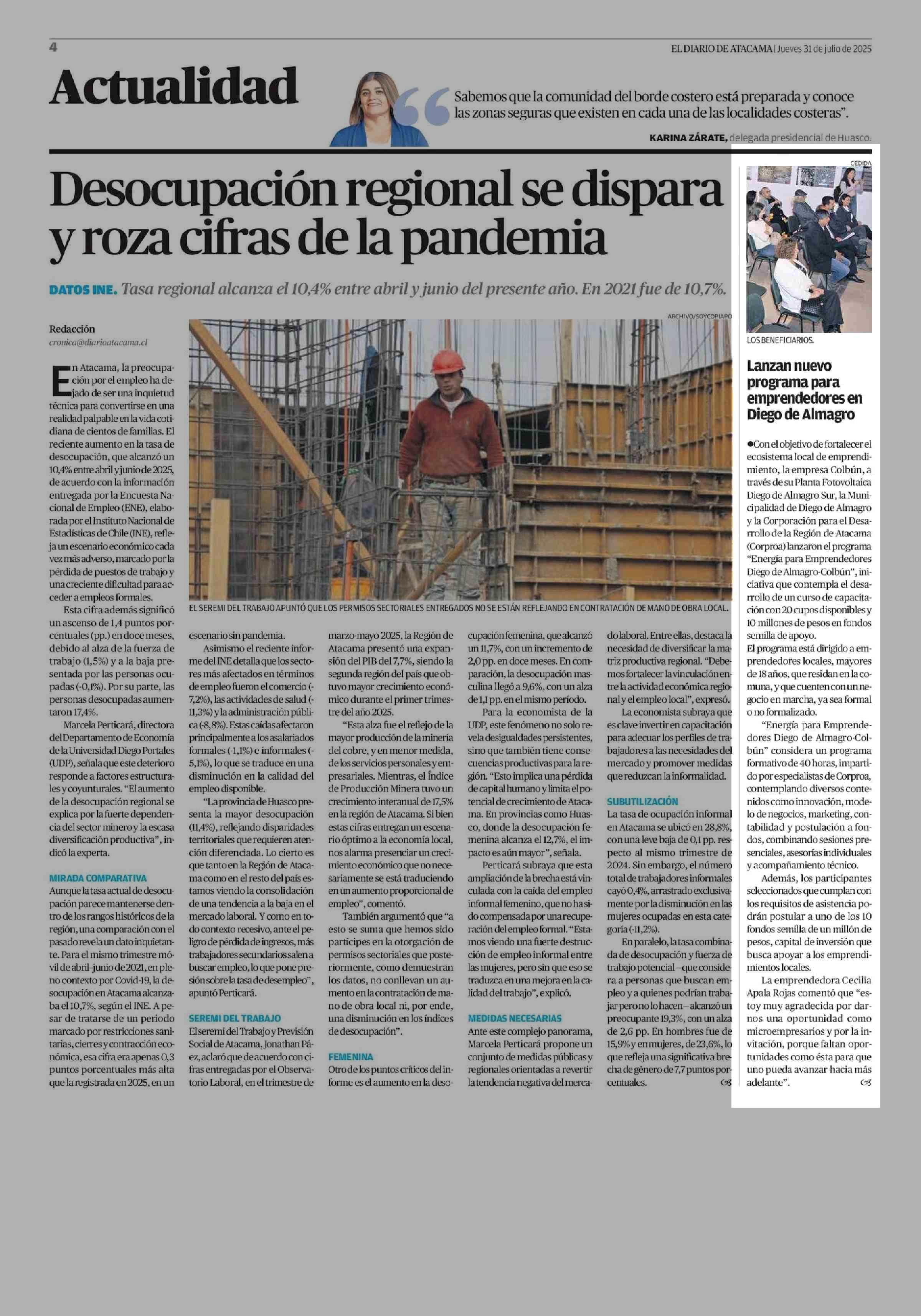 4

EL DIARIO DE ATACAMA | Jueves 31 de julio de 2025

Actualidad

Sabemos que la comunidad del borde costero está preparada y conoce las zonas seguras que existen en cada una de las localidades costeras".

KARINA ZÁRATE, delegada presidencial de Huasco.

Desocupación regional se dispara y roza cifras de la pandemia

DATOS INE. Tasa regional alcanza el 10,4% entre abril y junio del presente año. En 2021 fue de 10,7%.

Redacción
cronica@diarioatacama.cl

ARCHIVO/SOYCOPIAPO

EL SEREMI DEL TRABAJO APUNTÓ QUE LOS PERMISOS SECTORIALES ENTREGADOS NO SE ESTÁN REFLEJANDO EN CONTRATACIÓN DE MANO DE OBRA LOCAL.

En Atacama, la preocupación por el empleo ha dejado de ser una inquietud técnica para convertirse en una realidad palpable en la vida cotidiana de cientos de familias. El reciente aumento en la tasa de desocupación, que alcanzó un 10,4% entre abril y junio de 2025, de acuerdo con la información entregada por la Encuesta Nacional de Empleo (ENE), elaborada por el Instituto Nacional de Estadísticas de Chile (INE), refleja un escenario económico cada vez más adverso, marcado por la pérdida de puestos de trabajo y una creciente dificultad para acceder a empleos formales.

Esta cifra además significó un ascenso de 1,4 puntos porcentuales (pp.) en doce meses, debido al alza de la fuerza de trabajo (1,5%) y a la baja presentada por las personas ocupadas (-0,1%). Por su parte, las personas desocupadas aumentaron 17,4%.

Marcela Perticará, directora del Departamento de Economía de la Universidad Diego Portales (UDP), señala que este deterioro responde a factores estructurales y coyunturales. "El aumento de la desocupación regional se explica por la fuerte dependencia del sector minero y la escasa diversificación productiva", indicó la experta.

MIRADA COMPARATIVA
Aunque la tasa actual de desocupación parece mantenerse dentro de los rangos históricos de la región, una comparación con el pasado revela un dato inquietante. Para el mismo trimestre móvil de abril-junio de 2021, en pleno contexto por Covid-19, la desocupación en Atacama alcanzaba el 10,7%, según el INE. A pesar de tratarse de un periodo marcado por restricciones sanitarias, cierres y contracción económica, esa cifra era apenas 0,3 puntos porcentuales más alta que la registrada en 2025, en un escenario sin pandemia.

Asimismo el reciente informe del INE detalla que los sectores más afectados en términos de empleo fueron el comercio (-7,2%), las actividades de salud (-11,3%) y la administración pública (-8,8%). Estas caídas afectaron principalmente a los asalariados formales (-1,1%) e informales (-5,1%), lo que se traduce en una disminución en la calidad del empleo disponible.

"La provincia de Huasco presenta la mayor desocupación (11,4%), reflejando disparidades territoriales que requieren atención diferenciada. Lo cierto es que tanto en la Región de Atacama como en el resto del país estamos viendo la consolidación de una tendencia a la baja en el mercado laboral. Y como en todo contexto recesivo, ante el peligro de pérdida de ingresos, más trabajadores secundarios salen a buscar empleo, lo que pone presión sobre la tasa de desempleo", apuntó Perticará.

SEREMI DEL TRABAJO
El seremi del Trabajo y Previsión Social de Atacama, Jonathan Páez, aclaró que de acuerdo con cifras entregadas por el Observatorio Laboral, en el trimestre de marzo-mayo 2025, la Región de Atacama presentó una expansión del PIB del 7,7%, siendo la segunda región del país que obtuvo mayor crecimiento económico durante el primer trimestre del año 2025.

"Esta alza fue el reflejo de la mayor producción de la minería del cobre, y en menor medida, de los servicios personales y empresariales. Mientras, el Índice de Producción Minera tuvo un crecimiento interanual de 17,5% en la región de Atacama. Si bien estas cifras entregan un escenario óptimo a la economía local, nos alarma presenciar un crecimiento económico que no necesariamente se está traduciendo en un aumento proporcional de empleo", comentó.

También argumentó que "a esto se suma que hemos sido partícipes en la otorgación de permisos sectoriales que posteriormente, como demuestran los datos, no conllevan un aumento en la contratación de mano de obra local ni, por ende, una disminución en los índices de desocupación".

FEMENINA
Otro de los puntos críticos del informe es el aumento en la desocupación femenina, que alcanzó un 11,7%, con un incremento de 2,0 pp. en doce meses. En comparación, la desocupación masculina llegó a 9,6%, con un alza de 1,1 pp. en el mismo período.

Para la economista de la UDP, este fenómeno no solo revela desigualdades persistentes, sino que también tiene consecuencias productivas para la región. "Esto implica una pérdida de capital humano y limita el potencial de crecimiento de Atacama. En provincias como Huasco, donde la desocupación femenina alcanza el 12,7%, el impacto es aún mayor", señala.

Perticará subraya que esta ampliación de la brecha está vinculada con la caída del empleo informal femenino, que no ha sido compensada por una recuperación del empleo formal. "Estamos viendo una fuerte destrucción de empleo informal entre las mujeres, pero sin que eso se traduzca en una mejora en la calidad del trabajo", explicó.

MEDIDAS NECESARIAS
Ante este complejo panorama, Marcela Perticará propone un conjunto de medidas públicas y regionales orientadas a revertir la tendencia negativa del mercado laboral. Entre ellas, destaca la necesidad de diversificar la matriz productiva regional. "Debemos fortalecer la vinculación entre la actividad económica regional y el empleo local", expresó.

La economista subraya que es clave invertir en capacitación para adecuar los perfiles de trabajadores a las necesidades del mercado y promover medidas que reduzcan la informalidad.

SUBUTILIZACIÓN
La tasa de ocupación informal en Atacama se ubicó en 28,8%, con una leve baja de 0,1 pp. respecto al mismo trimestre de 2024. Sin embargo, el número total de trabajadores informales cayó 0,4%, arrastrado exclusivamente por la disminución en las mujeres ocupadas en esta categoría (-11,2%).

En paralelo, la tasa combinada de desocupación y fuerza de trabajo potencial –que considera a personas que buscan empleo y a quienes podrían trabajar pero no lo hacen– alcanzó un preocupante 19,3%, con un alza de 2,6 pp. En hombres fue de 15,9% y en mujeres, de 23,6%, lo que refleja una significativa brecha de género de 7,7 puntos porcentuales.

CEDIDA

LOS BENEFICIARIOS.

Lanzan nuevo programa para emprendedores en Diego de Almagro

●Con el objetivo de fortalecer el ecosistema local de emprendimiento, la empresa Colbún, a través de su Planta Fotovoltaica Diego de Almagro Sur, la Municipalidad de Diego de Almagro y la Corporación para el Desarrollo de la Región de Atacama (Corproa) lanzaron el programa "Energía para Emprendedores Diego de Almagro-Colbún", iniciativa que contempla el desarrollo de un curso de capacitación con 20 cupos disponibles y 10 millones de pesos en fondos semilla de apoyo.
El programa está dirigido a emprendedores locales, mayores de 18 años, que residan en la comuna, y que cuenten con un negocio en marcha, ya sea formal o no formalizado.

"Energía para Emprendedores Diego de Almagro-Colbún" considera un programa formativo de 40 horas, impartido por especialistas de Corproa, contemplando diversos contenidos como innovación, modelo de negocios, marketing, contabilidad y postulación a fondos, combinando sesiones presenciales, asesorías individuales y acompañamiento técnico.

Además, los participantes seleccionados que cumplan con los requisitos de asistencia podrán postular a uno de los 10 fondos semilla de un millón de pesos, capital de inversión que busca apoyar a los emprendimientos locales.

La emprendedora Cecilia Apala Rojas comentó que "estoy muy agradecida por darnos una oportunidad como microempresarios y por la invitación, porque faltan oportunidades como ésta para que uno pueda avanzar hacia más adelante".